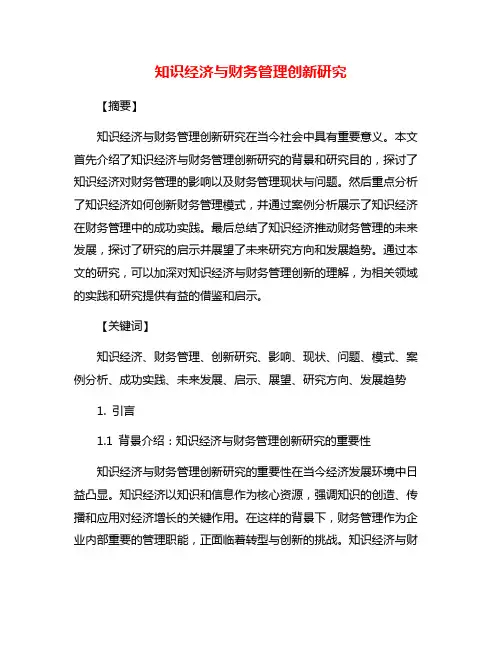 知识经济与财务管理创新研究

【摘要】

知识经济与财务管理创新研究在当今社会中具有重要意义。本文首先介绍了知识经济与财务管理创新研究的背景和研究目的，探讨了知识经济对财务管理的影响以及财务管理现状与问题。然后重点分析了知识经济如何创新财务管理模式，并通过案例分析展示了知识经济在财务管理中的成功实践。最后总结了知识经济推动财务管理的未来发展，探讨了研究的启示并展望了未来研究方向和发展趋势。通过本文的研究，可以加深对知识经济与财务管理创新的理解，为相关领域的实践和研究提供有益的借鉴和启示。

【关键词】

知识经济、财务管理、创新研究、影响、现状、问题、模式、案例分析、成功实践、未来发展、启示、展望、研究方向、发展趋势

1. 引言

1.1 背景介绍：知识经济与财务管理创新研究的重要性

知识经济与财务管理创新研究的重要性在当今经济发展环境中日益凸显。知识经济以知识和信息作为核心资源，强调知识的创造、传播和应用对经济增长的关键作用。在这样的背景下，财务管理作为企业内部重要的管理职能，正面临着转型与创新的挑战。知识经济与财